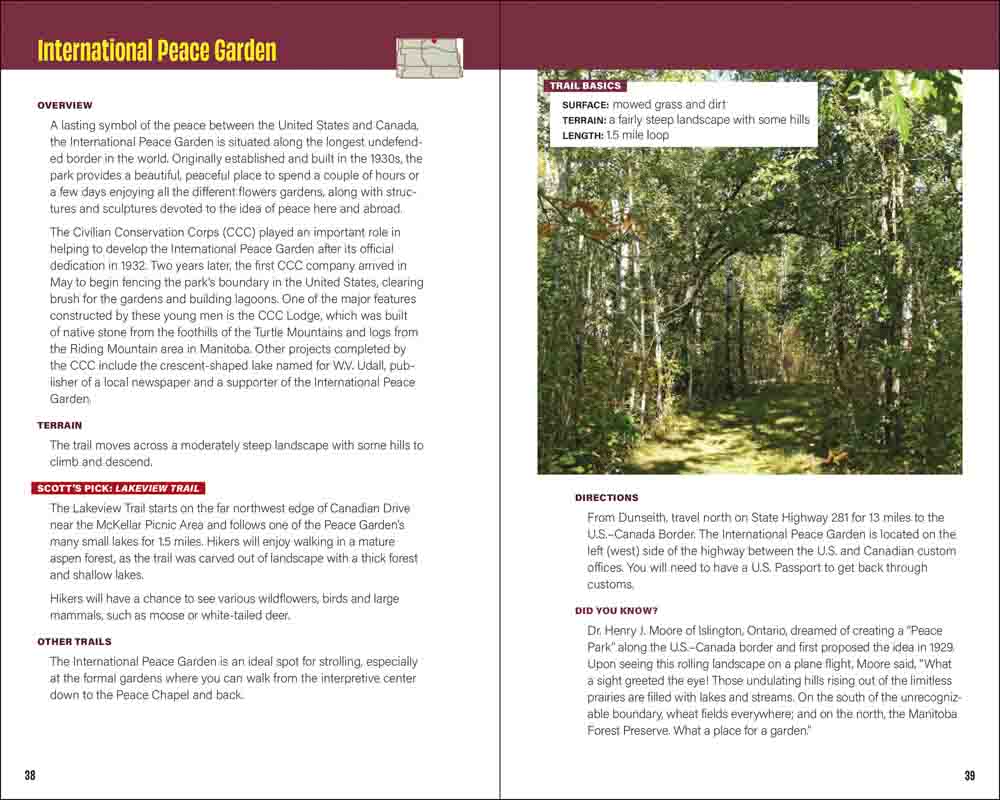 International Peace Garden

OVERVIEW

A lasting symbol of the peace between the United States and Canada, the International Peace Garden is situated along the longest undefended border in the world. Originally established and built in the 1930s, the park provides a beautiful, peaceful place to spend a couple of hours or a few days enjoying all the different flowers gardens, along with structures and sculptures devoted to the idea of peace here and abroad.

The Civilian Conservation Corps (CCC) played an important role in helping to develop the International Peace Garden after its official dedication in 1932. Two years later, the first CCC company arrived in May to begin fencing the park's boundary in the United States, clearing brush for the gardens and building lagoons. One of the major features constructed by these young men is the CCC Lodge, which was built of native stone from the foothills of the Turtle Mountains and logs from the Riding Mountain area in Manitoba. Other projects completed by the CCC include the crescent-shaped lake named for W.V. Udall, publisher of a local newspaper and a supporter of the International Peace Garden.

TERRAIN

The trail moves across a moderately steep landscape with some hills to climb and descend.

SCOTT'S PICK: LAKEVIEW TRAIL

The Lakeview Trail starts on the far northwest edge of Canadian Drive near the McKellar Picnic Area and follows one of the Peace Garden's many small lakes for 1.5 miles. Hikers will enjoy walking in a mature aspen forest, as the trail was carved out of landscape with a thick forest and shallow lakes.

Hikers will have a chance to see various wildflowers, birds and large mammals, such as moose or white-tailed deer.

OTHER TRAILS

The International Peace Garden is an ideal spot for strolling, especially at the formal gardens where you can walk from the interpretive center down to the Peace Chapel and back.

38

TRAIL BASICS
SURFACE: mowed grass and dirt
TERRAIN: a fairly steep landscape with some hills
LENGTH: 1.5 mile loop

DIRECTIONS

From Dunseith, travel north on State Highway 281 for 13 miles to the U.S.–Canada Border. The International Peace Garden is located on the left (west) side of the highway between the U.S. and Canadian custom offices. You will need to have a U.S. Passport to get back through customs.

DID YOU KNOW?

Dr. Henry J. Moore of Islington, Ontario, dreamed of creating a "Peace Park" along the U.S.–Canada border and first proposed the idea in 1929. Upon seeing this rolling landscape on a plane flight, Moore said, "What a sight greeted the eye! Those undulating hills rising out of the limitless prairies are filled with lakes and streams. On the south of the unrecognizable boundary, wheat fields everywhere; and on the north, the Manitoba Forest Preserve. What a place for a garden."

39